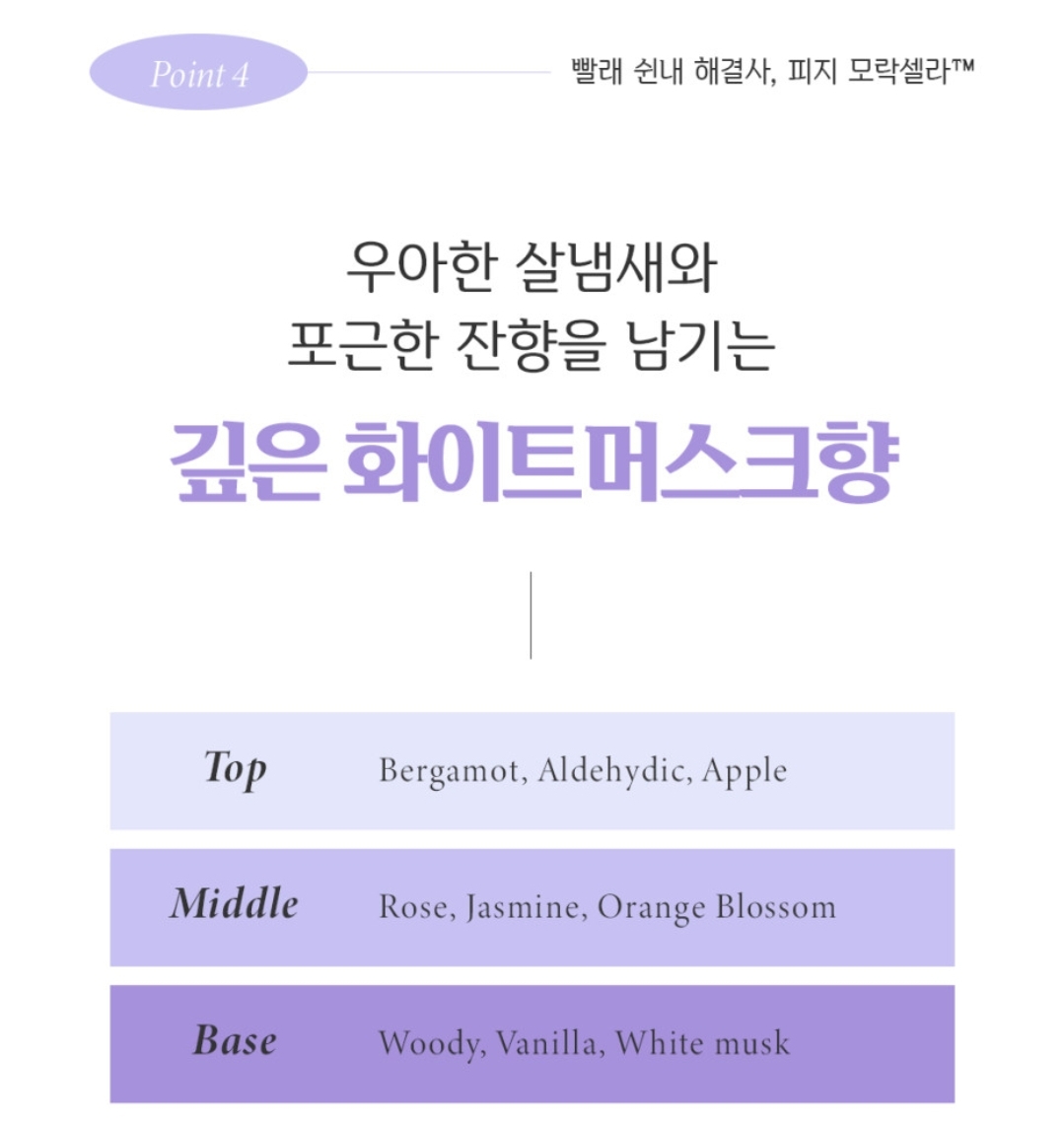 Point 4

빨래 쉰내 해결사, 피지 모락셀라™

우아한 살냄새와
포근한 잔향을 남기는

깊은 화이트머스크향

| Top | Bergamot, Aldehydic, Apple |
|---|---|
| Middle | Rose, Jasmine, Orange Blossom |
| Base | Woody, Vanilla, White musk |